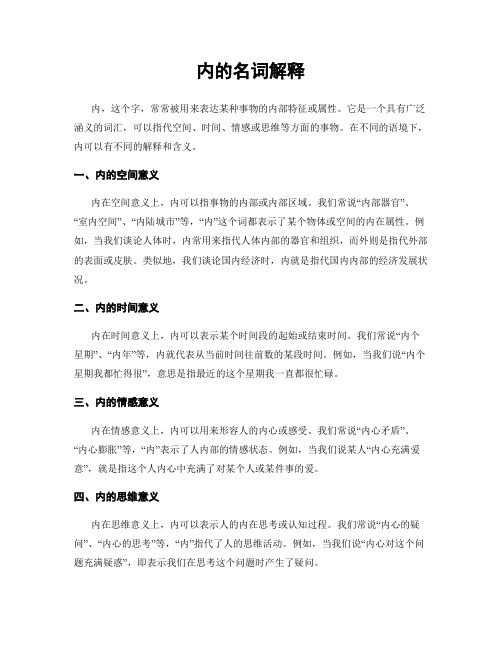 内的名词解释

内，这个字，常常被用来表达某种事物的内部特征或属性。它是一个具有广泛涵义的词汇，可以指代空间、时间、情感或思维等方面的事物。在不同的语境下，内可以有不同的解释和含义。

一、内的空间意义

内在空间意义上，内可以指事物的内部或内部区域。我们常说“内部器官”、“室内空间”、“内陆城市”等，“内”这个词都表示了某个物体或空间的内在属性。例如，当我们谈论人体时，内常用来指代人体内部的器官和组织，而外则是指代外部的表面或皮肤。类似地，我们谈论国内经济时，内就是指代国内内部的经济发展状况。

二、内的时间意义

内在时间意义上，内可以表示某个时间段的起始或结束时间。我们常说“内个星期”、“内年”等，内就代表从当前时间往前数的某段时间。例如，当我们说“内个星期我都忙得很”，意思是指最近的这个星期我一直都很忙碌。

三、内的情感意义

内在情感意义上，内可以用来形容人的内心或感受。我们常说“内心矛盾”、“内心膨胀”等，“内”表示了人内部的情感状态。例如，当我们说某人“内心充满爱意”，就是指这个人内心中充满了对某个人或某件事的爱。

四、内的思维意义

内在思维意义上，内可以表示人的内在思考或认知过程。我们常说“内心的疑问”、“内心的思考”等，“内”指代了人的思维活动。例如，当我们说“内心对这个问题充满疑惑”，即表示我们在思考这个问题时产生了疑问。